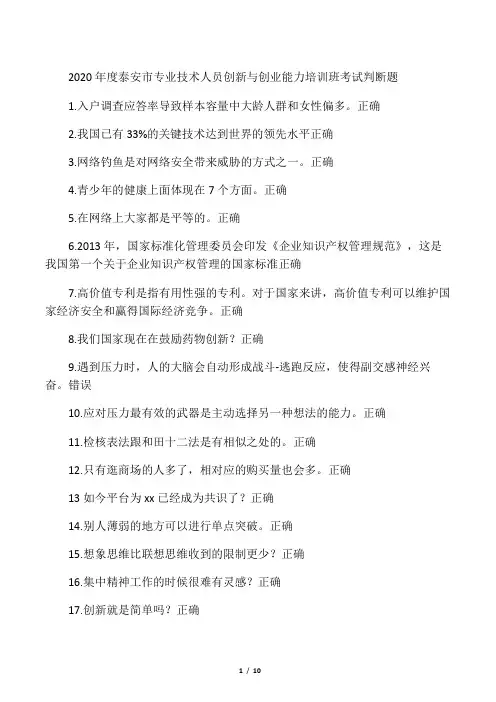 2020 年度泰安市专业技术人员创新与创业能力培训班考试判断题

1.入户调查应答率导致样本容量中大龄人群和女性偏多。正确

2.我国已有 33%的关键技术达到世界的领先水平正确

3.网络钓鱼是对网络安全带来威胁的方式之一。正确

4.青少年的健康上面体现在 7 个方面。正确

5.在网络上大家都是平等的。正确

6.2013 年，国家标准化管理委员会印发《企业知识产权管理规范》，这是我国第一个关于企业知识产权管理的国家标准正确

7.高价值专利是指有用性强的专利。对于国家来讲，高价值专利可以维护国家经济安全和赢得国际经济竞争。正确

8.我们国家现在在鼓励药物创新？正确

9.遇到压力时，人的大脑会自动形成战斗-逃跑反应，使得副交感神经兴奋。错误

10.应对压力最有效的武器是主动选择另一种想法的能力。正确

11.检核表法跟和田十二法是有相似之处的。正确

12.只有逛商场的人多了，相对应的购买量也会多。正确

13 如今平台为 xx 已经成为共识了？正确

14.别人薄弱的地方可以进行单点突破。正确

15.想象思维比联想思维收到的限制更少？正确

16.集中精神工作的时候很难有灵感？正确

17.创新就是简单吗？正确

1 / 10